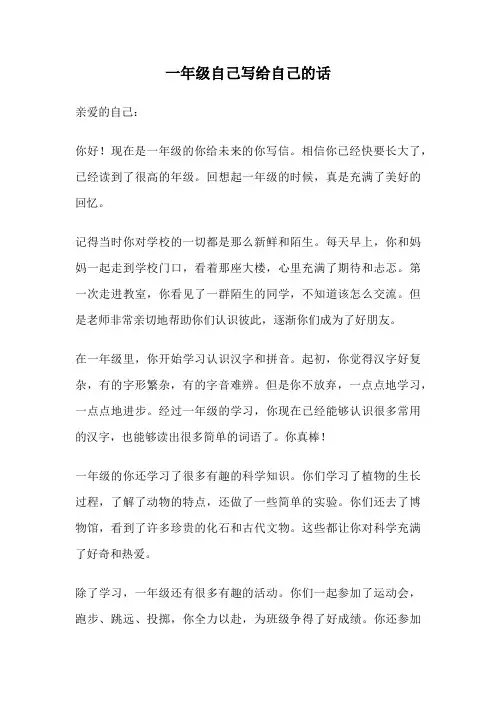 一年级自己写给自己的话

亲爱的自己：

你好！现在是一年级的你给未来的你写信。相信你已经快要长大了，已经读到了很高的年级。回想起一年级的时候，真是充满了美好的回忆。

记得当时你对学校的一切都是那么新鲜和陌生。每天早上，你和妈妈一起走到学校门口，看着那座大楼，心里充满了期待和忐忑。第一次走进教室，你看见了一群陌生的同学，不知道该怎么交流。但是老师非常亲切地帮助你们认识彼此，逐渐你们成为了好朋友。

在一年级里，你开始学习认识汉字和拼音。起初，你觉得汉字好复杂，有的字形繁杂，有的字音难辨。但是你不放弃，一点点地学习，一点点地进步。经过一年级的学习，你现在已经能够认识很多常用的汉字，也能够读出很多简单的词语了。你真棒！

一年级的你还学习了很多有趣的科学知识。你们学习了植物的生长过程，了解了动物的特点，还做了一些简单的实验。你们还去了博物馆，看到了许多珍贵的化石和古代文物。这些都让你对科学充满了好奇和热爱。

除了学习，一年级还有很多有趣的活动。你们一起参加了运动会，跑步、跳远、投掷，你全力以赴，为班级争得了好成绩。你还参加